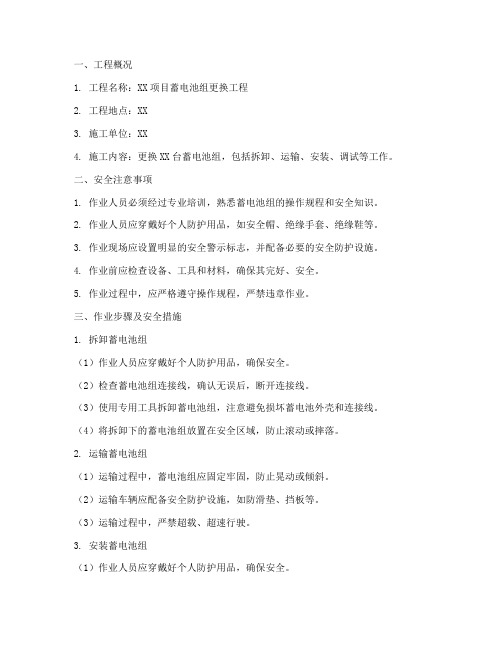 一、工程概况

1. 工程名称：XX 项目蓄电池组更换工程

2. 工程地点：XX

3. 施工单位：XX

4. 施工内容：更换 XX 台蓄电池组，包括拆卸、运输、安装、调试等工作。

二、安全注意事项

1. 作业人员必须经过专业培训，熟悉蓄电池组的操作规程和安全知识。

2. 作业人员应穿戴好个人防护用品，如安全帽、绝缘手套、绝缘鞋等。

3. 作业现场应设置明显的安全警示标志，并配备必要的安全防护设施。

4. 作业前应检查设备、工具和材料，确保其完好、安全。

5. 作业过程中，应严格遵守操作规程，严禁违章作业。

三、作业步骤及安全措施

1. 拆卸蓄电池组

（1）作业人员应穿戴好个人防护用品，确保安全。

（2）检查蓄电池组连接线，确认无误后，断开连接线。

（3）使用专用工具拆卸蓄电池组，注意避免损坏蓄电池外壳和连接线。

（4）将拆卸下的蓄电池组放置在安全区域，防止滚动或摔落。

2. 运输蓄电池组

（1）运输过程中，蓄电池组应固定牢固，防止晃动或倾斜。

（2）运输车辆应配备安全防护设施，如防滑垫、挡板等。

（3）运输过程中，严禁超载、超速行驶。

3. 安装蓄电池组

（1）作业人员应穿戴好个人防护用品，确保安全。